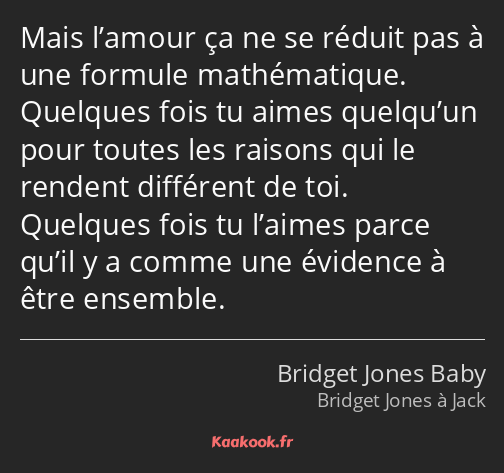 Mais l’amour ça ne se réduit pas à une formule mathématique. Quelques fois tu aimes quelqu’un pour toutes les raisons qui le rendent différent de toi. Quelques fois tu l’aimes parce qu’il y a comme une évidence à être ensemble.

Bridget Jones Baby
Bridget Jones à Jack

Kaakook.fr